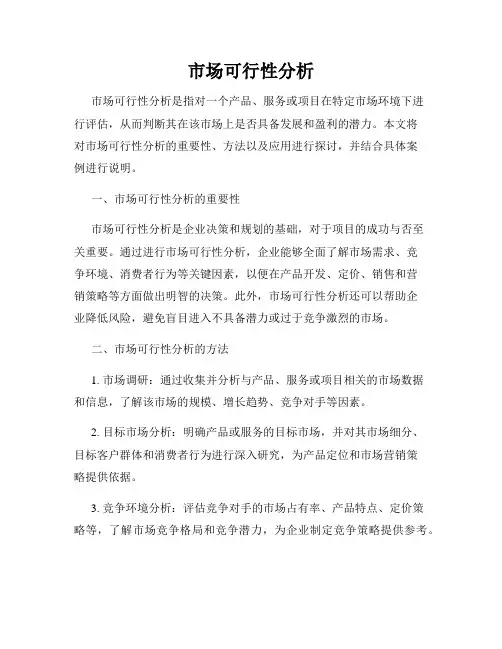 市场可行性分析

市场可行性分析是指对一个产品、服务或项目在特定市场环境下进行评估，从而判断其在该市场上是否具备发展和盈利的潜力。本文将对市场可行性分析的重要性、方法以及应用进行探讨，并结合具体案例进行说明。

一、市场可行性分析的重要性

市场可行性分析是企业决策和规划的基础，对于项目的成功与否至关重要。通过进行市场可行性分析，企业能够全面了解市场需求、竞争环境、消费者行为等关键因素，以便在产品开发、定价、销售和营销策略等方面做出明智的决策。此外，市场可行性分析还可以帮助企业降低风险，避免盲目进入不具备潜力或过于竞争激烈的市场。

二、市场可行性分析的方法

1. 市场调研：通过收集并分析与产品、服务或项目相关的市场数据和信息，了解该市场的规模、增长趋势、竞争对手等因素。

2. 目标市场分析：明确产品或服务的目标市场，并对其市场细分、目标客户群体和消费者行为进行深入研究，为产品定位和市场营销策略提供依据。

3. 竞争环境分析：评估竞争对手的市场占有率、产品特点、定价策略等，了解市场竞争格局和竞争潜力，为企业制定竞争策略提供参考。